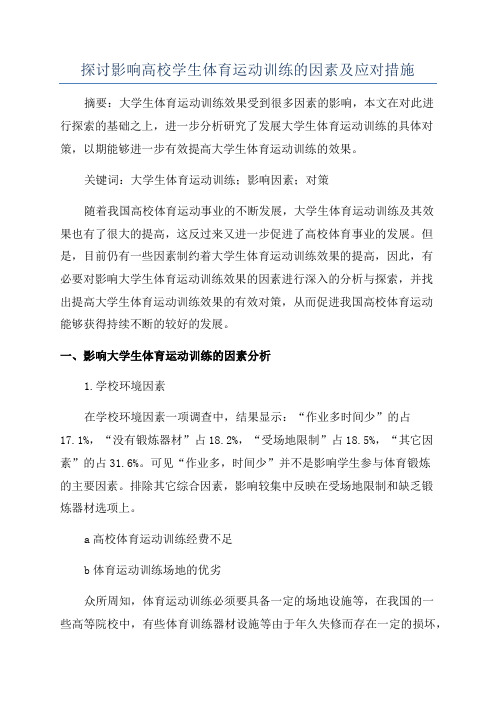 探讨影响高校学生体育运动训练的因素及应对措施

摘要：大学生体育运动训练效果受到很多因素的影响，本文在对此进行探索的基础之上，进一步分析研究了发展大学生体育运动训练的具体对策，以期能够进一步有效提高大学生体育运动训练的效果。

关键词：大学生体育运动训练；影响因素；对策

随着我国高校体育运动事业的不断发展，大学生体育运动训练及其效果也有了很大的提高，这反过来又进一步促进了高校体育事业的发展。但是，目前仍有一些因素制约着大学生体育运动训练效果的提高，因此，有必要对影响大学生体育运动训练效果的因素进行深入的分析与探索，并找出提高大学生体育运动训练效果的有效对策，从而促进我国高校体育运动能够获得持续不断的较好的发展。

一、影响大学生体育运动训练的因素分析

1.学校环境因素

在学校环境因素一项调查中，结果显示：“作业多时间少”的占17.1%，“没有锻炼器材”占18.2%，“受场地限制”占18.5%，“其它因素”的占31.6%。可见“作业多，时间少”并不是影响学生参与体育锻炼的主要因素。排除其它综合因素，影响较集中反映在受场地限制和缺乏锻炼器材选项上。

a高校体育运动训练经费不足

b体育运动训练场地的优劣

众所周知，体育运动训练必须要具备一定的场地设施等，在我国的一些高等院校中，有些体育训练器材设施等由于年久失修而存在一定的损坏，